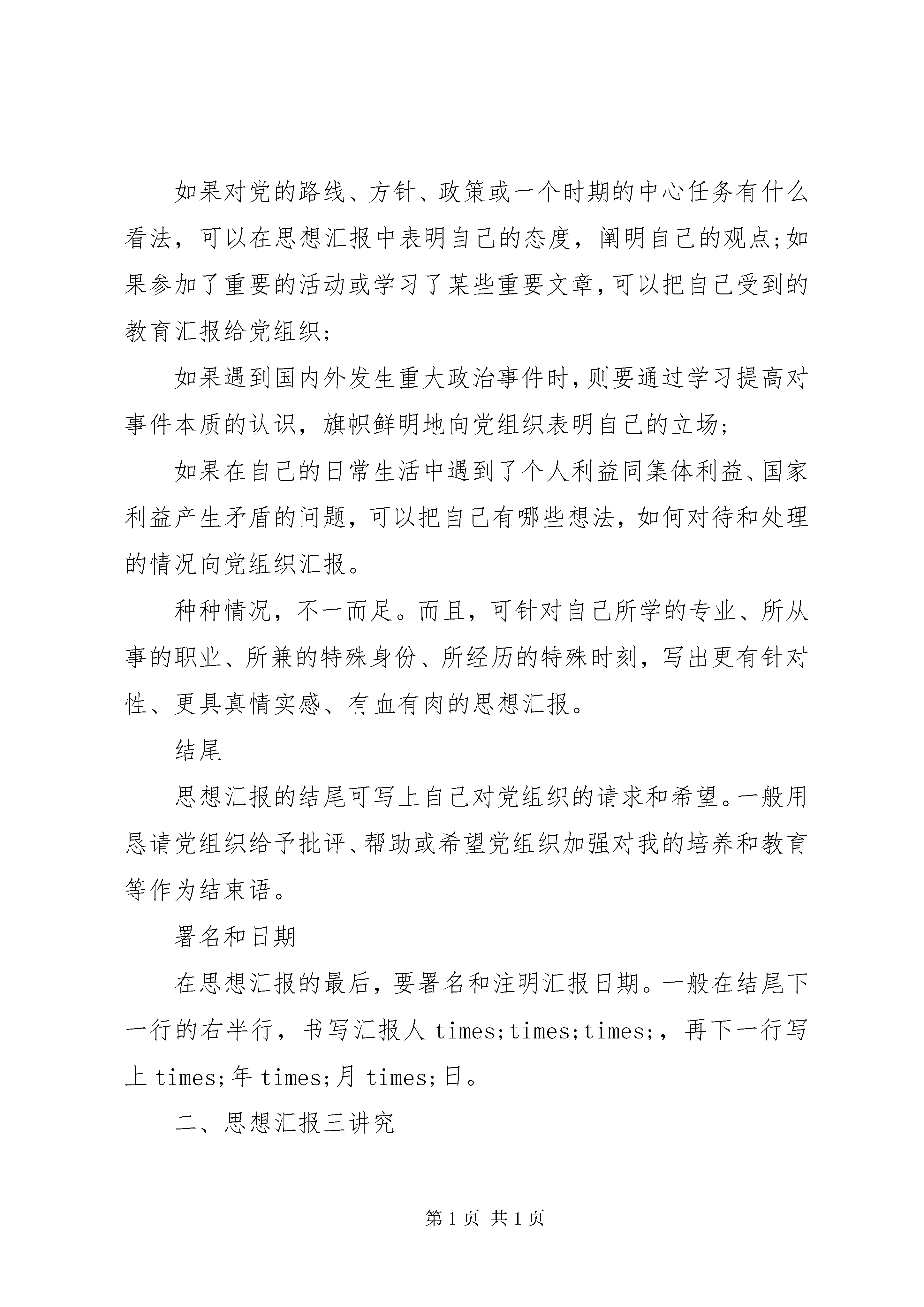 如果对党的路线、方针、政策或一个时期的中心任务有什么看法，可以在思想汇报中表明自己的态度，阐明自己的观点;如果参加了重要的活动或学习了某些重要文章,可以把自己受到的教育汇报给党组织;

如果遇到国内外发生重大政治事件时,则要通过学习提高对事件本质的认识，旗帜鲜明地向党组织表明自己的立场;

如果在自己的日常生活中遇到了个人利益同集体利益、国家利益产生矛盾的问题，可以把自己有哪些想法，如何对待和处理的情况向党组织汇报。

种种情况，不一而足。而且，可针对自己所学的专业、所从事的职业、所兼的特殊身份、所经历的特殊时刻，写出更有针对性、更具真情实感、有血有肉的思想汇报。

结尾

思想汇报的结尾可写上自己对党组织的请求和希望。一般用恳请党组织给予批评、帮助或希望党组织加强对我的培养和教育等作为结束语。

署名和日期

在思想汇报的最后，要署名和注明汇报日期。一般在结尾下一行的右半行，书写汇报人 times;times;times;，再下一行写上 times;年 times;月 times;日。

二、思想汇报三讲究

第 1 页 共 1 页